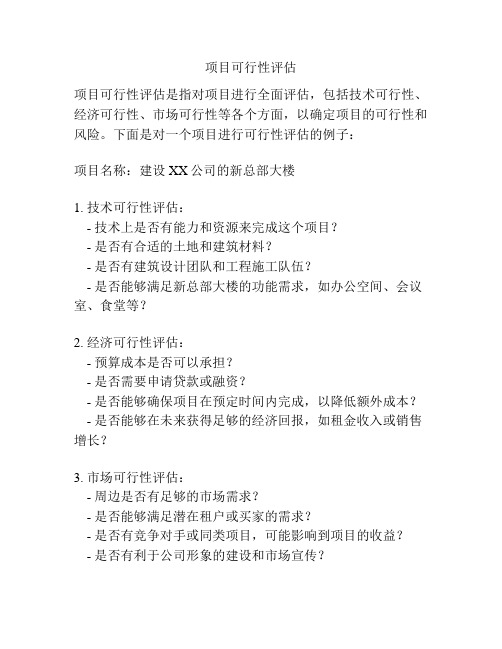 项目可行性评估

项目可行性评估是指对项目进行全面评估，包括技术可行性、经济可行性、市场可行性等各个方面，以确定项目的可行性和风险。下面是对一个项目进行可行性评估的例子：

项目名称：建设 XX 公司的新总部大楼

1. 技术可行性评估：
- 技术上是否有能力和资源来完成这个项目？
- 是否有合适的土地和建筑材料？
- 是否有建筑设计团队和工程施工队伍？
- 是否能够满足新总部大楼的功能需求，如办公空间、会议室、食堂等？

2. 经济可行性评估：
- 预算成本是否可以承担？
- 是否需要申请贷款或融资？
- 是否能够确保项目在预定时间内完成，以降低额外成本？
- 是否能够在未来获得足够的经济回报，如租金收入或销售增长？

3. 市场可行性评估：
- 周边是否有足够的市场需求？
- 是否能够满足潜在租户或买家的需求？
- 是否有竞争对手或同类项目，可能影响到项目的收益？
- 是否有利于公司形象的建设和市场宣传？